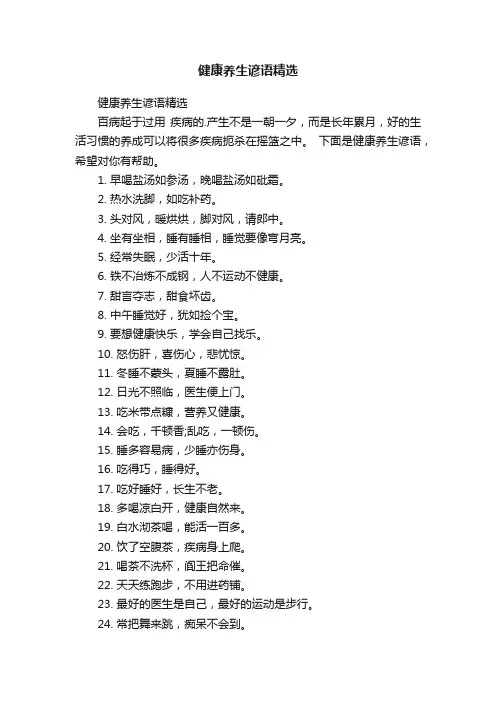 健康养生谚语精选

健康养生谚语精选

百病起于过用 疾病的.产生不是一朝一夕，而是长年累月，好的生活习惯的养成可以将很多疾病扼杀在摇篮之中。 下面是健康养生谚语，希望对你有帮助。

1. 早喝盐汤如参汤，晚喝盐汤如砒霜。
2. 热水洗脚，如吃补药。
3. 头对风，暖烘烘，脚对风，请郎中。
4. 坐有坐相，睡有睡相，睡觉要像弯月亮。
5. 经常失眠，少活十年。
6. 铁不冶炼不成钢，人不运动不健康。
7. 甜言夺志，甜食坏齿。
8. 中午睡觉好，犹如捡个宝。
9. 要想健康快乐，学会自己找乐。
10. 怒伤肝，喜伤心，悲忧惊。
11. 冬睡不蒙头，夏睡不露肚。
12. 日光不照临，医生便上门。
13. 吃米带点糠，营养又健康。
14. 会吃，千顿香;乱吃，一顿伤。
15. 睡多容易病，少睡亦伤身。
16. 吃得巧，睡得好。
17. 吃好睡好，长生不老。
18. 多喝凉白开，健康自然来。
19. 白水沏茶喝，能活一百多。
20. 饮了空腹茶，疾病身上爬。
21. 喝茶不洗杯，阎王把命催。
22. 天天练跑步，不用进药铺。
23. 最好的医生是自己，最好的运动是步行。
24. 常把舞来跳，痴呆不会到。